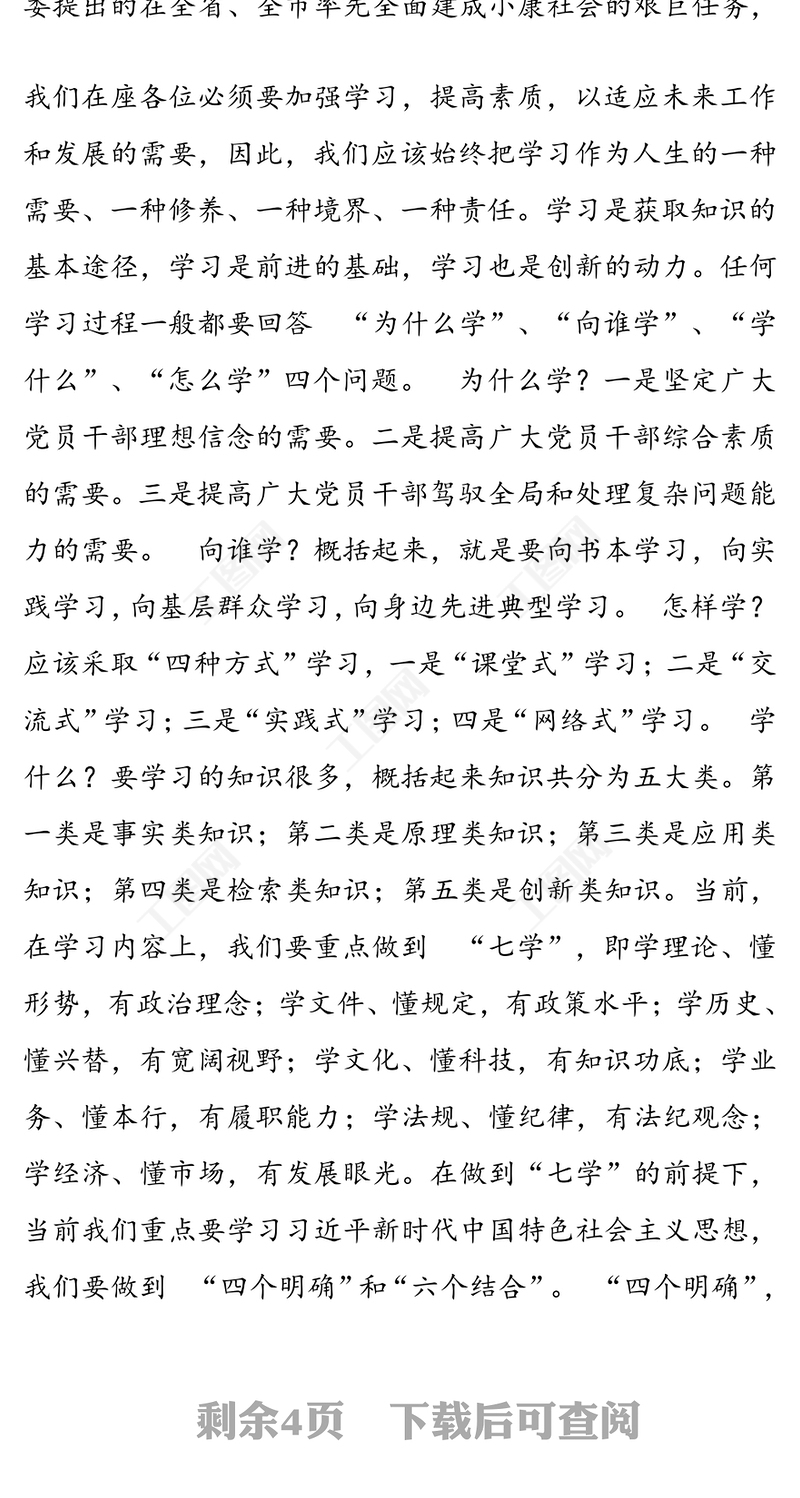 委提出的在全省、全市率先全面建成小康社会的艰巨任务，

我们在座各位必须要加强学习，提高素质，以适应未来工作和发展的需要，因此，我们应该始终把学习作为人生的一种需要、一种修养、一种境界、一种责任。学习是获取知识的基本途径，学习是前进的基础，学习也是创新的动力。任何学习过程一般都要回答 “为什么学”、“向谁学”、“学什么”、“怎么学”四个问题。 为什么学？一是坚定广大党员干部理想信念的需要。二是提高广大党员干部综合素质的需要。三是提高广大党员干部驾驭全局和处理复杂问题能力的需要。 向谁学？概括起来，就是要向书本学习，向实践学习，向基层群众学习，向身边先进典型学习。 怎样学？应该采取“四种方式”学习，一是“课堂式”学习；二是“交流式”学习；三是“实践式”学习；四是“网络式”学习。 学什么？要学习的知识很多，概括起来知识共分为五大类。第一类是事实类知识；第二类是原理类知识；第三类是应用类知识；第四类是检索类知识；第五类是创新类知识。当前，在学习内容上，我们要重点做到 “七学”，即学理论、懂形势，有政治理念；学文件、懂规定，有政策水平；学历史、懂兴替，有宽阔视野；学文化、懂科技，有知识功底；学业务、懂本行，有履职能力；学法规、懂纪律，有法纪观念；学经济、懂市场，有发展眼光。在做到“七学”的前提下，当前我们重点要学习习近平新时代中国特色社会主义思想，我们要做到 “四个明确”和“六个结合”。 “四个明确”，

剩余4页 下载后可查阅